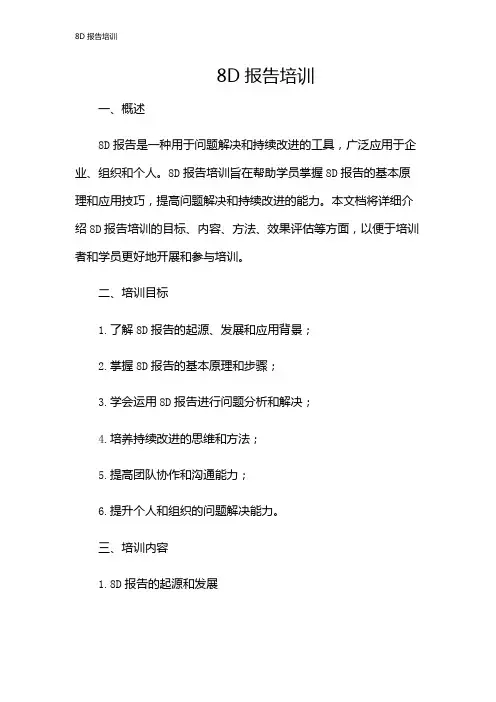 8D 报告培训

8D 报告培训

一、概述

8D 报告是一种用于问题解决和持续改进的工具，广泛应用于企业、组织和个人。8D 报告培训旨在帮助学员掌握 8D 报告的基本原理和应用技巧，提高问题解决和持续改进的能力。本文档将详细介绍 8D 报告培训的目标、内容、方法、效果评估等方面，以便于培训者和学员更好地开展和参与培训。

二、培训目标

1. 了解 8D 报告的起源、发展和应用背景；

2. 掌握 8D 报告的基本原理和步骤；

3. 学会运用 8D 报告进行问题分析和解决；

4. 培养持续改进的思维和方法；

5. 提高团队协作和沟通能力；

6. 提升个人和组织的问题解决能力。

三、培训内容

1. 8D 报告的起源和发展